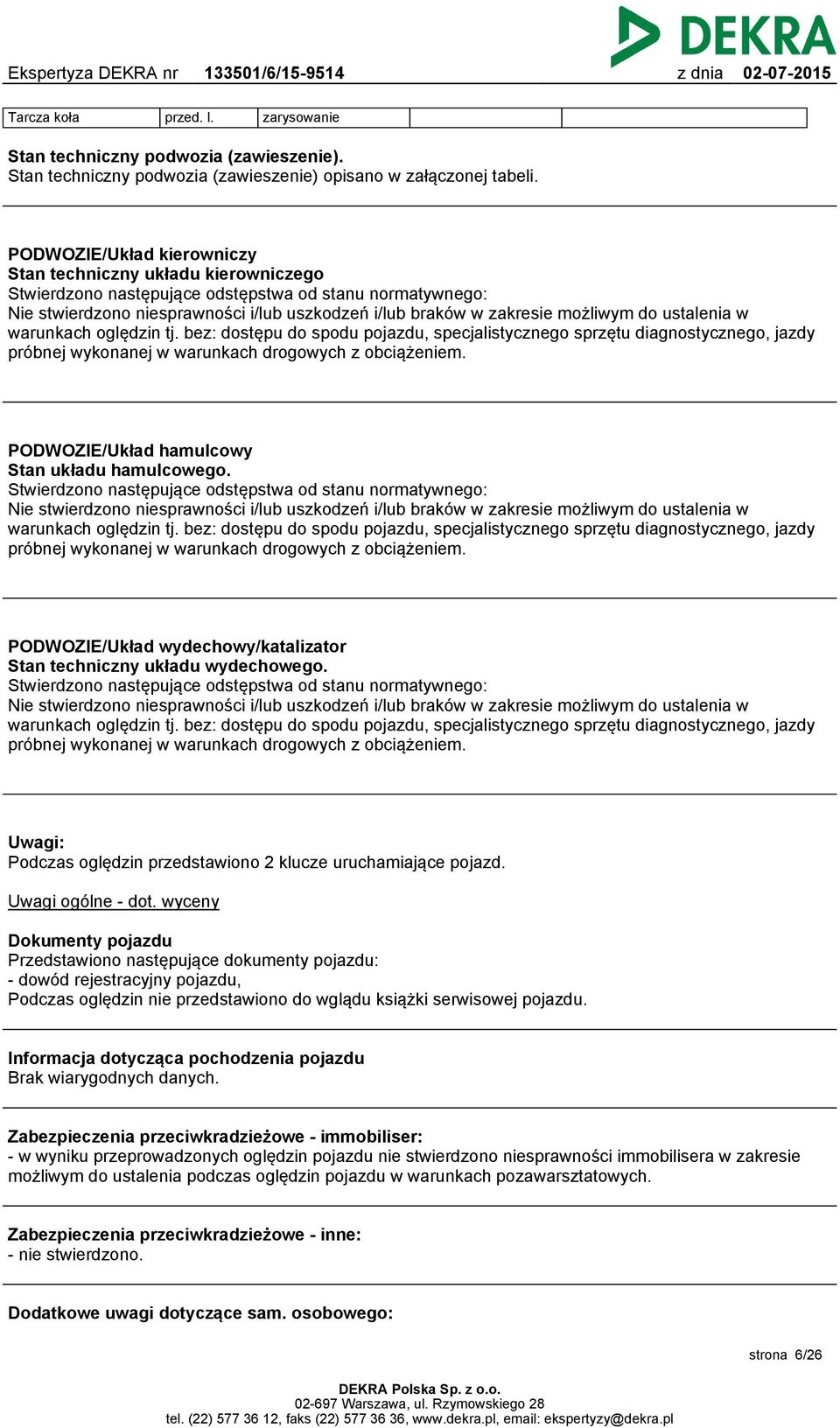 DEKRA

Ekspertyza DEKRA nr 133501/6/15-9514 z dnia 02-07-2015

| Tarcza koła | przed. l. | zarysowanie | | |
|---|---|---|---|---|

Stan techniczny podwozia (zawieszenie).
Stan techniczny podwozia (zawieszenie) opisano w załączonej tabeli.

PODWOZIE/Układ kierowniczy
Stan techniczny układu kierowniczego
Stwierdzono następujące odstępstwa od stanu normatywnego:
Nie stwierdzono niesprawności i/lub uszkodzeń i/lub braków w zakresie możliwym do ustalenia w warunkach oględzin tj. bez: dostępu do spodu pojazdu, specjalistycznego sprzętu diagnostycznego, jazdy próbnej wykonanej w warunkach drogowych z obciążeniem.

PODWOZIE/Układ hamulcowy
Stan układu hamulcowego.
Stwierdzono następujące odstępstwa od stanu normatywnego:
Nie stwierdzono niesprawności i/lub uszkodzeń i/lub braków w zakresie możliwym do ustalenia w warunkach oględzin tj. bez: dostępu do spodu pojazdu, specjalistycznego sprzętu diagnostycznego, jazdy próbnej wykonanej w warunkach drogowych z obciążeniem.

PODWOZIE/Układ wydechowy/katalizator
Stan techniczny układu wydechowego.
Stwierdzono następujące odstępstwa od stanu normatywnego:
Nie stwierdzono niesprawności i/lub uszkodzeń i/lub braków w zakresie możliwym do ustalenia w warunkach oględzin tj. bez: dostępu do spodu pojazdu, specjalistycznego sprzętu diagnostycznego, jazdy próbnej wykonanej w warunkach drogowych z obciążeniem.

Uwagi:
Podczas oględzin przedstawiono 2 klucze uruchamiające pojazd.

Uwagi ogólne - dot. wyceny

Dokumenty pojazdu
Przedstawiono następujące dokumenty pojazdu:
- dowód rejestracyjny pojazdu,
Podczas oględzin nie przedstawiono do wglądu książki serwisowej pojazdu.

Informacja dotycząca pochodzenia pojazdu
Brak wiarygodnych danych.

Zabezpieczenia przeciwkradzieżowe - immobiliser:
- w wyniku przeprowadzonych oględzin pojazdu nie stwierdzono niesprawności immobilisera w zakresie możliwym do ustalenia podczas oględzin pojazdu w warunkach pozawarsztatowych.

Zabezpieczenia przeciwkradzieżowe - inne:
- nie stwierdzono.

Dodatkowe uwagi dotyczące sam. osobowego:

strona 6/26

DEKRA Polska Sp. z o.o.
02-697 Warszawa, ul. Rzymowskiego 28
tel. (22) 577 36 12, faks (22) 577 36 36, www.dekra.pl, email: ekspertyzy@dekra.pl